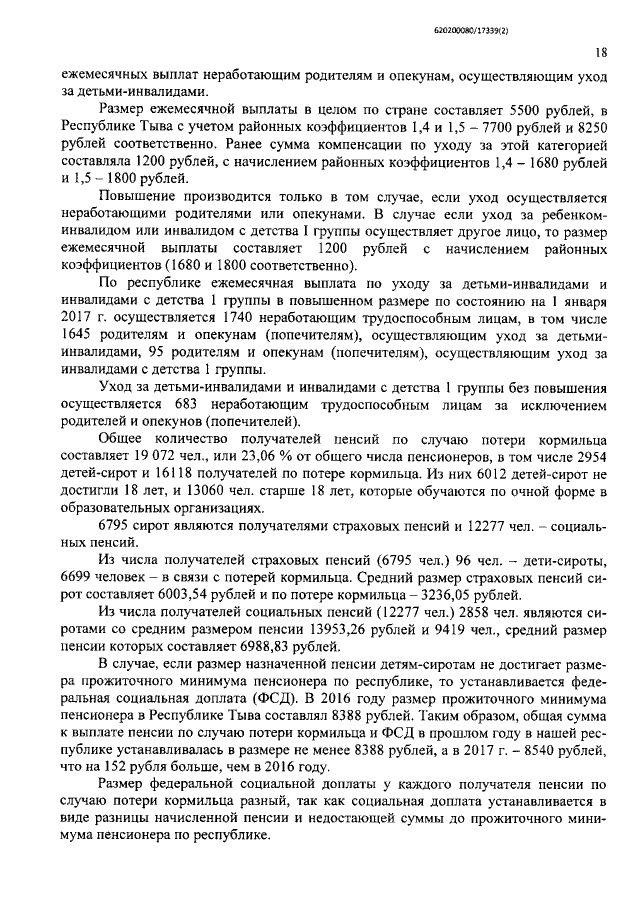 620200080/17339(2)

18

ежемесячных выплат неработающим родителям и опекунам, осуществляющим уход за детьми-инвалидами.

Размер ежемесячной выплаты в целом по стране составляет 5500 рублей, в Республике Тыва с учетом районных коэффициентов 1,4 и 1,5 – 7700 рублей и 8250 рублей соответственно. Ранее сумма компенсации по уходу за этой категорией составляла 1200 рублей, с начислением районных коэффициентов 1,4 – 1680 рублей и 1,5 – 1800 рублей.

Повышение производится только в том случае, если уход осуществляется неработающими родителями или опекунами. В случае если уход за ребенком-инвалидом или инвалидом с детства I группы осуществляет другое лицо, то размер ежемесячной выплаты составляет 1200 рублей с начислением районных коэффициентов (1680 и 1800 соответственно).

По республике ежемесячная выплата по уходу за детьми-инвалидами и инвалидами с детства 1 группы в повышенном размере по состоянию на 1 января 2017 г. осуществляется 1740 неработающим трудоспособным лицам, в том числе 1645 родителям и опекунам (попечителям), осуществляющим уход за детьми-инвалидами, 95 родителям и опекунам (попечителям), осуществляющим уход за инвалидами с детства 1 группы.

Уход за детьми-инвалидами и инвалидами с детства 1 группы без повышения осуществляется 683 неработающим трудоспособным лицам за исключением родителей и опекунов (попечителей).

Общее количество получателей пенсий по случаю потери кормильца составляет 19 072 чел., или 23,06 % от общего числа пенсионеров, в том числе 2954 детей-сирот и 16118 получателей по потере кормильца. Из них 6012 детей-сирот не достигли 18 лет, и 13060 чел. старше 18 лет, которые обучаются по очной форме в образовательных организациях.

6795 сирот являются получателями страховых пенсий и 12277 чел. – социальных пенсий.

Из числа получателей страховых пенсий (6795 чел.) 96 чел. – дети-сироты, 6699 человек – в связи с потерей кормильца. Средний размер страховых пенсий сирот составляет 6003,54 рублей и по потере кормильца – 3236,05 рублей.

Из числа получателей социальных пенсий (12277 чел.) 2858 чел. являются сиротами со средним размером пенсии 13953,26 рублей и 9419 чел., средний размер пенсии которых составляет 6988,83 рублей.

В случае, если размер назначенной пенсии детям-сиротам не достигает размера прожиточного минимума пенсионера по республике, то устанавливается федеральная социальная доплата (ФСД). В 2016 году размер прожиточного минимума пенсионера в Республике Тыва составлял 8388 рублей. Таким образом, общая сумма к выплате пенсии по случаю потери кормильца и ФСД в прошлом году в нашей республике устанавливалась в размере не менее 8388 рублей, а в 2017 г. – 8540 рублей, что на 152 рубля больше, чем в 2016 году.

Размер федеральной социальной доплаты у каждого получателя пенсии по случаю потери кормильца разный, так как социальная доплата устанавливается в виде разницы начисленной пенсии и недостающей суммы до прожиточного минимума пенсионера по республике.